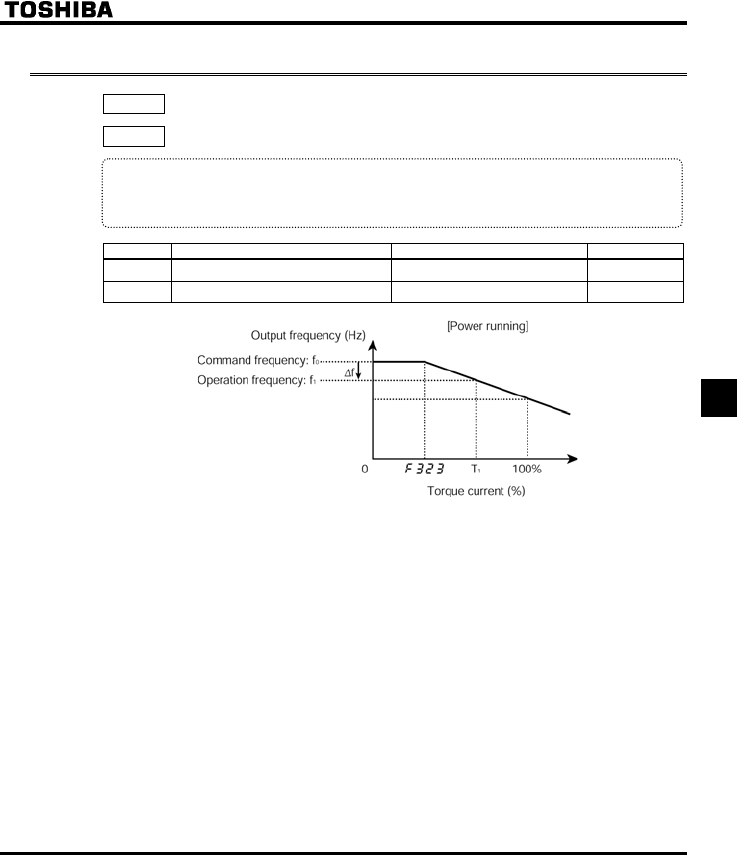 TOSHIBA

[Power running]

Output frequency (Hz)

Command frequency: $f_0$

$\Delta f$

Operation frequency: $f_1$

0

F323

$T_1$

100%

Torque current (%)